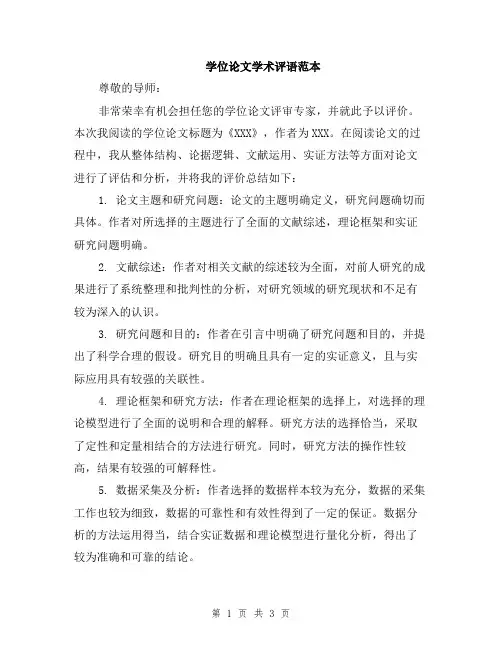 学位论文学术评语范本

尊敬的导师：

非常荣幸有机会担任您的学位论文评审专家，并就此予以评价。本次我阅读的学位论文标题为《XXX》，作者为XXX。在阅读论文的过程中，我从整体结构、论据逻辑、文献运用、实证方法等方面对论文进行了评估和分析，并将我的评价总结如下：

1. 论文主题和研究问题：论文的主题明确定义，研究问题确切而具体。作者对所选择的主题进行了全面的文献综述，理论框架和实证研究问题明确。

2. 文献综述：作者对相关文献的综述较为全面，对前人研究的成果进行了系统整理和批判性的分析，对研究领域的研究现状和不足有较为深入的认识。

3. 研究问题和目的：作者在引言中明确了研究问题和目的，并提出了科学合理的假设。研究目的明确且具有一定的实证意义，且与实际应用具有较强的关联性。

4. 理论框架和研究方法：作者在理论框架的选择上，对选择的理论模型进行了全面的说明和合理的解释。研究方法的选择恰当，采取了定性和定量相结合的方法进行研究。同时，研究方法的操作性较高，结果有较强的可解释性。

5. 数据采集及分析：作者选择的数据样本较为充分，数据的采集工作也较为细致，数据的可靠性和有效性得到了一定的保证。数据分析的方法运用得当，结合实证数据和理论模型进行量化分析，得出了较为准确和可靠的结论。

第 1 页 共 3 页